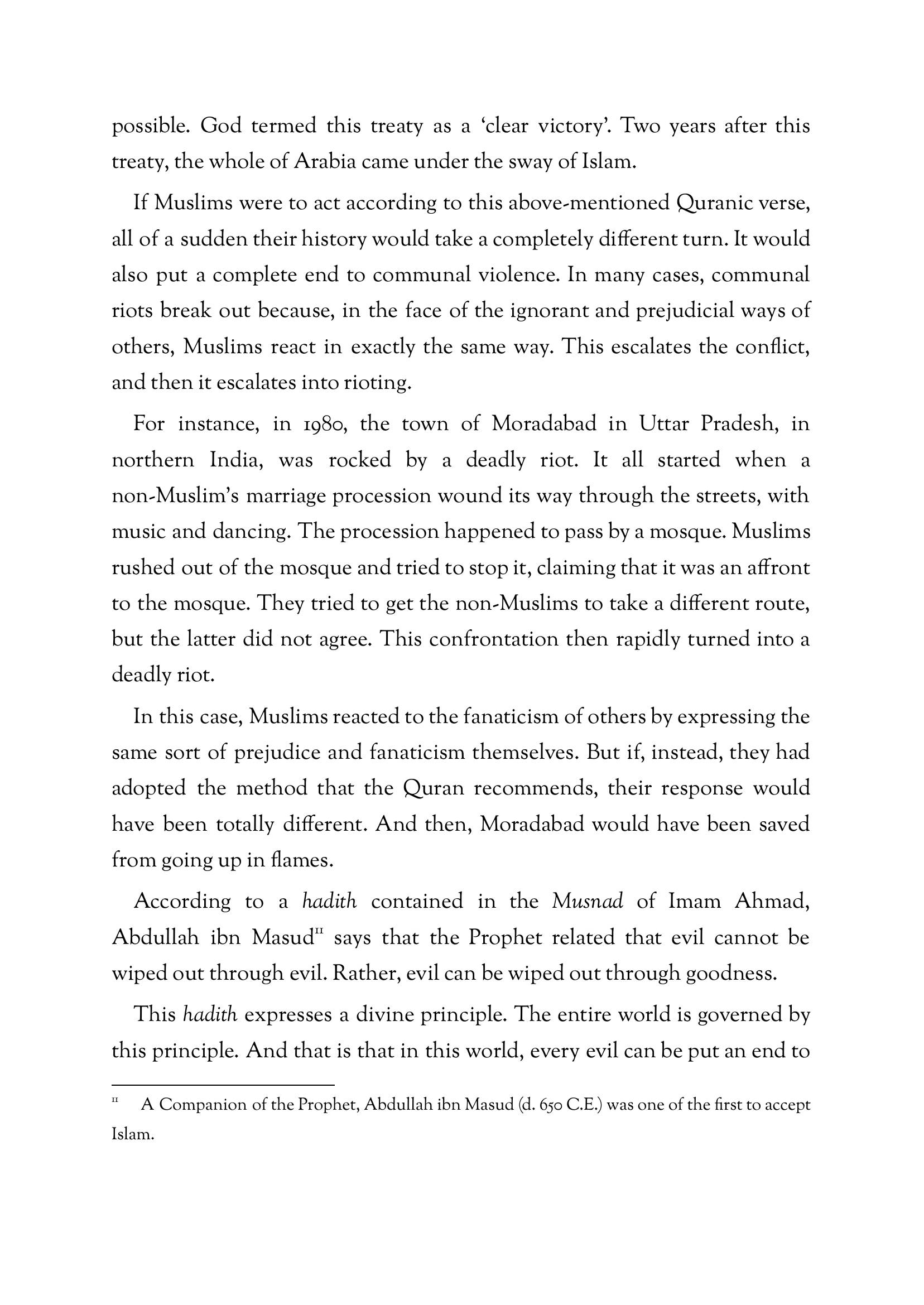 possible. God termed this treaty as a 'clear victory'. Two years after this treaty, the whole of Arabia came under the sway of Islam.

If Muslims were to act according to this above-mentioned Quranic verse, all of a sudden their history would take a completely different turn. It would also put a complete end to communal violence. In many cases, communal riots break out because, in the face of the ignorant and prejudicial ways of others, Muslims react in exactly the same way. This escalates the conflict, and then it escalates into rioting.

For instance, in 1980, the town of Moradabad in Uttar Pradesh, in northern India, was rocked by a deadly riot. It all started when a non-Muslim's marriage procession wound its way through the streets, with music and dancing. The procession happened to pass by a mosque. Muslims rushed out of the mosque and tried to stop it, claiming that it was an affront to the mosque. They tried to get the non-Muslims to take a different route, but the latter did not agree. This confrontation then rapidly turned into a deadly riot.

In this case, Muslims reacted to the fanaticism of others by expressing the same sort of prejudice and fanaticism themselves. But if, instead, they had adopted the method that the Quran recommends, their response would have been totally different. And then, Moradabad would have been saved from going up in flames.

According to a hadith contained in the Musnad of Imam Ahmad, Abdullah ibn Masud$^{11}$ says that the Prophet related that evil cannot be wiped out through evil. Rather, evil can be wiped out through goodness.

This hadith expresses a divine principle. The entire world is governed by this principle. And that is that in this world, every evil can be put an end to

$^{11}$ A Companion of the Prophet, Abdullah ibn Masud (d. 650 C.E.) was one of the first to accept Islam.